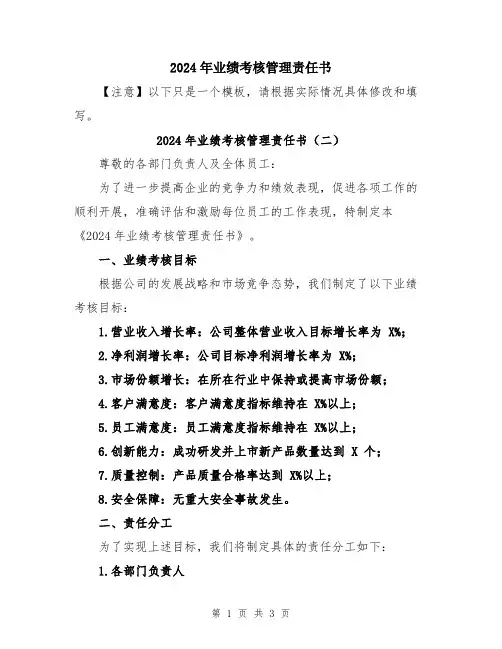 2024年业绩考核管理责任书

【注意】以下只是一个模板，请根据实际情况具体修改和填写。

2024年业绩考核管理责任书（二）

尊敬的各部门负责人及全体员工：

为了进一步提高企业的竞争力和绩效表现，促进各项工作的顺利开展，准确评估和激励每位员工的工作表现，特制定本《2024年业绩考核管理责任书》。

一、业绩考核目标

根据公司的发展战略和市场竞争态势，我们制定了以下业绩考核目标：

1.营业收入增长率：公司整体营业收入目标增长率为 X%；

2.净利润增长率：公司目标净利润增长率为 X%；

3.市场份额增长：在所在行业中保持或提高市场份额；

4.客户满意度：客户满意度指标维持在 X%以上；

5.员工满意度：员工满意度指标维持在 X%以上；

6.创新能力：成功研发并上市新产品数量达到 X 个；

7.质量控制：产品质量合格率达到 X%以上；

8.安全保障：无重大安全事故发生。

二、责任分工

为了实现上述目标，我们将制定具体的责任分工如下：

1.各部门负责人

第 1 页 共 3 页